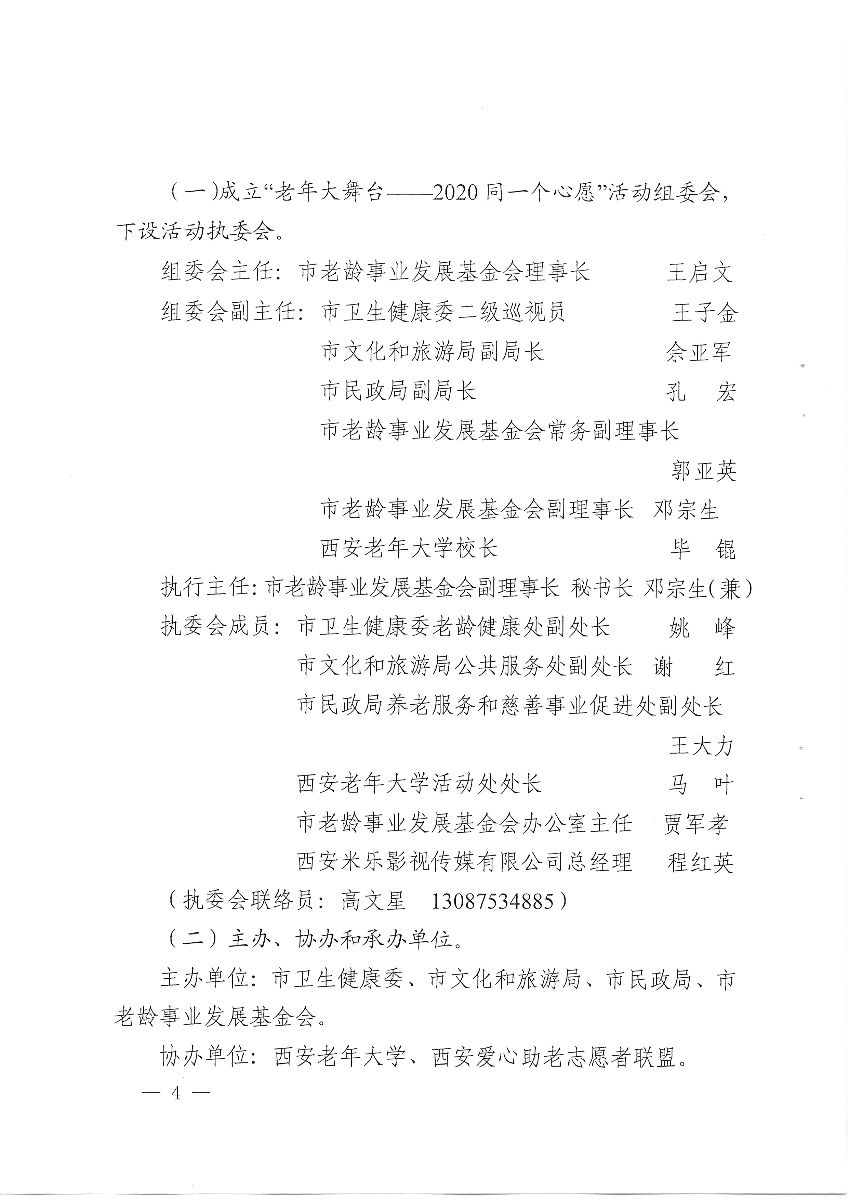 （一）成立“老年大舞台——2020 同一个心愿”活动组委会，下设活动执委会。

组委会主任：市老龄事业发展基金会理事长　王启文

组委会副主任：市卫生健康委二级巡视员　王子金

市文化和旅游局副局长　佘亚军

市民政局副局长　孔　宏

市老龄事业发展基金会常务副理事长　郭亚英

市老龄事业发展基金会副理事长　邓宗生

西安老年大学校长　毕　锟

执行主任：市老龄事业发展基金会副理事长 秘书长 邓宗生（兼）

执委会成员：市卫生健康委老龄健康处副处长　姚　峰

市文化和旅游局公共服务处副处长　谢　红

市民政局养老服务和慈善事业促进处副处长　王大力

西安老年大学活动处处长　马　叶

市老龄事业发展基金会办公室主任　贾军孝

西安米乐影视传媒有限公司总经理　程红英

（执委会联络员：高文星　13087534885）

（二）主办、协办和承办单位。

主办单位：市卫生健康委、市文化和旅游局、市民政局、市老龄事业发展基金会。

协办单位：西安老年大学、西安爱心助老志愿者联盟。

— 4 —